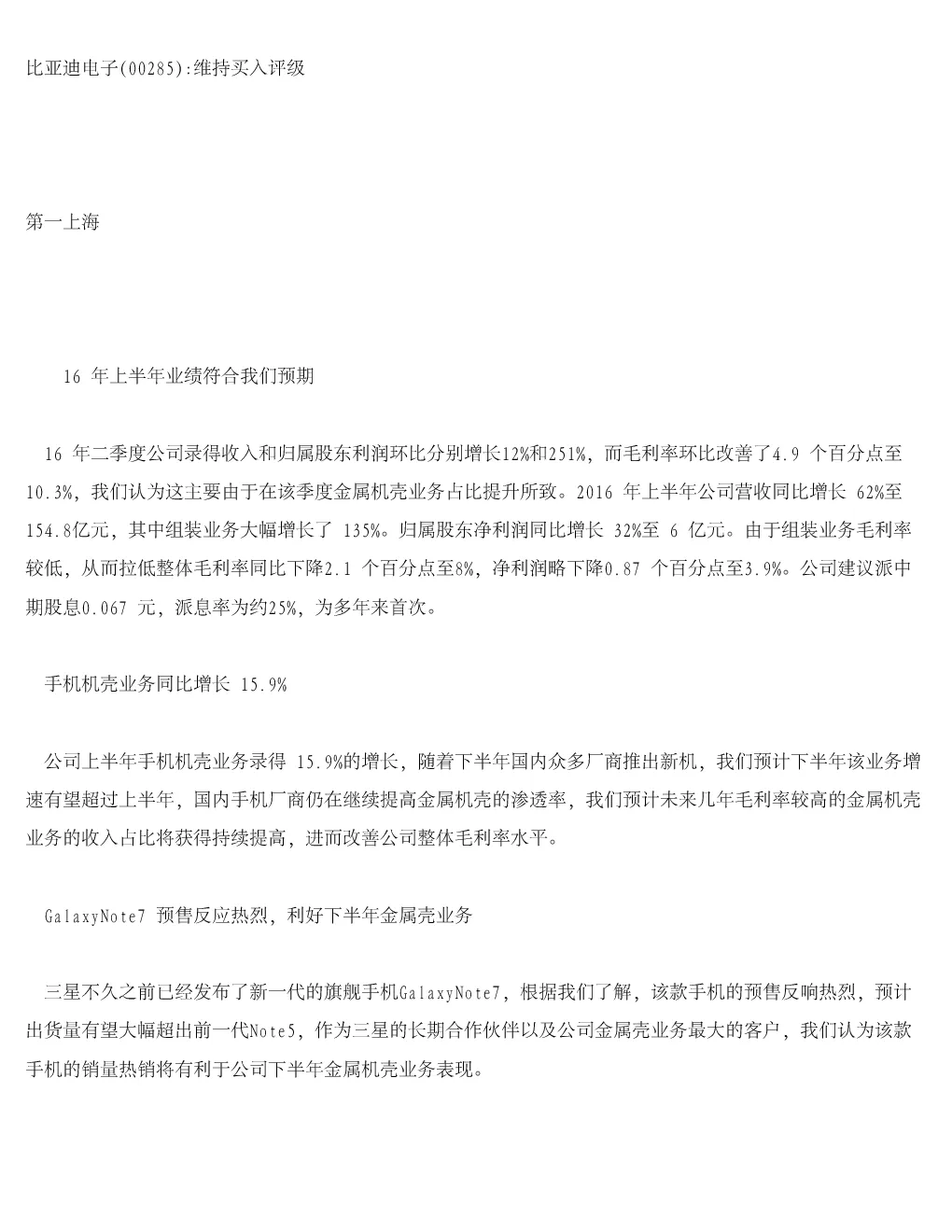 比亚迪电子(00285):维持买入评级

第一上海

16 年上半年业绩符合我们预期

16 年二季度公司录得收入和归属股东利润环比分别增长12%和251%，而毛利率环比改善了4.9 个百分点至10.3%，我们认为这主要由于在该季度金属机壳业务占比提升所致。2016 年上半年公司营收同比增长 62%至154.8亿元，其中组装业务大幅增长了 135%。归属股东净利润同比增长 32%至 6 亿元。由于组装业务毛利率较低，从而拉低整体毛利率同比下降2.1 个百分点至8%，净利润略下降0.87 个百分点至3.9%。公司建议派中期股息0.067 元，派息率为约25%，为多年来首次。

手机机壳业务同比增长 15.9%

公司上半年手机机壳业务录得 15.9%的增长，随着下半年国内众多厂商推出新机，我们预计下半年该业务增速有望超过上半年，国内手机厂商仍在继续提高金属机壳的渗透率，我们预计未来几年毛利率较高的金属机壳业务的收入占比将获得持续提高，进而改善公司整体毛利率水平。

GalaxyNote7 预售反应热烈，利好下半年金属壳业务

三星不久之前已经发布了新一代的旗舰手机GalaxyNote7，根据我们了解，该款手机的预售反响热烈，预计出货量有望大幅超出前一代Note5，作为三星的长期合作伙伴以及公司金属壳业务最大的客户，我们认为该款手机的销量热销将有利于公司下半年金属机壳业务表现。